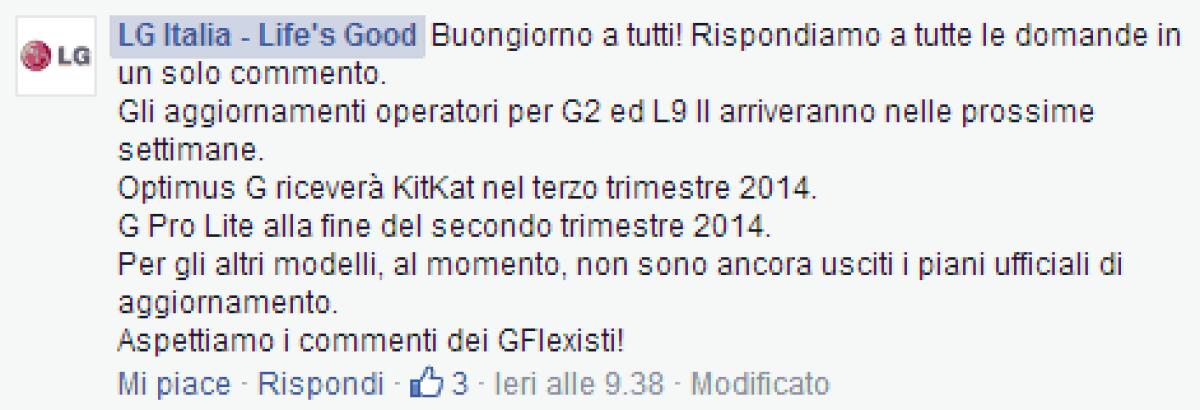 LG

LG Italia - Life's Good Buongiorno a tutti! Rispondiamo a tutte le domande in un solo commento.
Gli aggiornamenti operatori per G2 ed L9 II arriveranno nelle prossime settimane.
Optimus G riceverà KitKat nel terzo trimestre 2014.
G Pro Lite alla fine del secondo trimestre 2014.
Per gli altri modelli, al momento, non sono ancora usciti i piani ufficiali di aggiornamento.
Aspettiamo i commenti dei GFlexisti!
Mi piace · Rispondi · 3 · Ieri alle 9.38 · Modificato